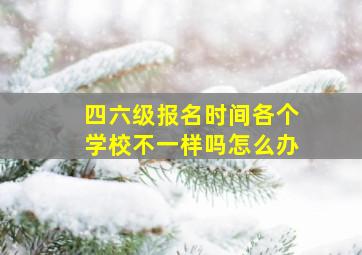 四六级报名时间各个学校不一样吗怎么办